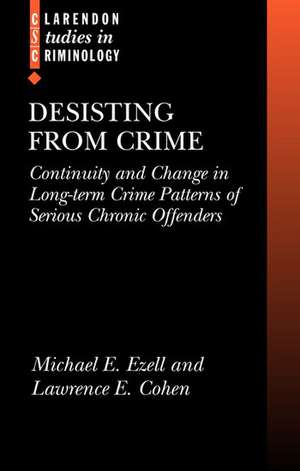 CLARENDON
Studies in
CRIMINOLOGY

DESISTING FROM CRIME

Continuity and Change in Long-term Crime Patterns of Serious Chronic Offenders

Michael E. Ezell and Lawrence E. Cohen